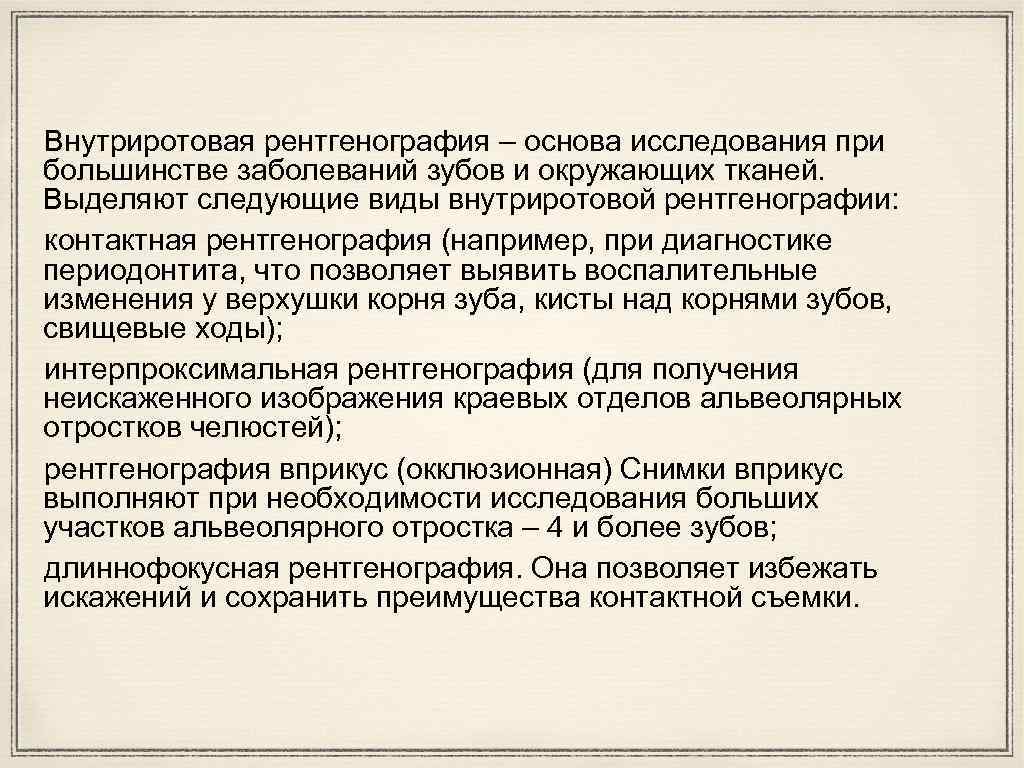 Внутриротовая рентгенография – основа исследования при большинстве заболеваний зубов и окружающих тканей. Выделяют следующие виды внутриротовой рентгенографии:

контактная рентгенография (например, при диагностике периодонтита, что позволяет выявить воспалительные изменения у верхушки корня зуба, кисты над корнями зубов, свищевые ходы);

интерпроксимальная рентгенография (для получения неискаженного изображения краевых отделов альвеолярных отростков челюстей);

рентгенография вприкус (окклюзионная) Снимки вприкус выполняют при необходимости исследования больших участков альвеолярного отростка – 4 и более зубов;

длиннофокусная рентгенография. Она позволяет избежать искажений и сохранить преимущества контактной съемки.